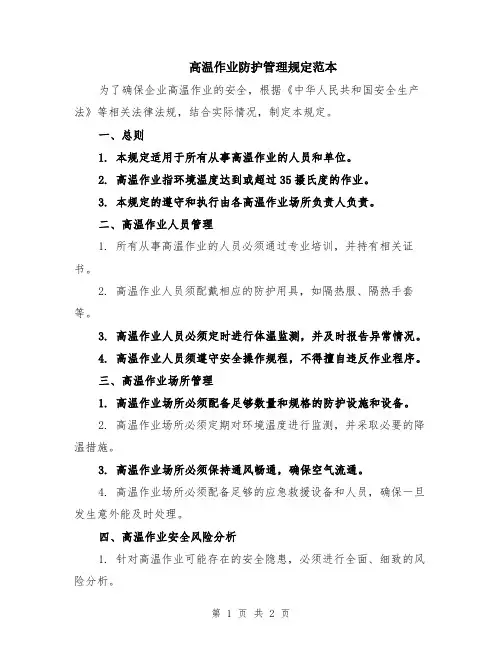 高温作业防护管理规定范本

为了确保企业高温作业的安全，根据《中华人民共和国安全生产法》等相关法律法规，结合实际情况，制定本规定。

一、总则

1. 本规定适用于所有从事高温作业的人员和单位。

2. 高温作业指环境温度达到或超过35摄氏度的作业。

3. 本规定的遵守和执行由各高温作业场所负责人负责。

二、高温作业人员管理

1. 所有从事高温作业的人员必须通过专业培训，并持有相关证书。

2. 高温作业人员须配戴相应的防护用具，如隔热服、隔热手套等。

3. 高温作业人员必须定时进行体温监测，并及时报告异常情况。

4. 高温作业人员须遵守安全操作规程，不得擅自违反作业程序。

三、高温作业场所管理

1. 高温作业场所必须配备足够数量和规格的防护设施和设备。

2. 高温作业场所必须定期对环境温度进行监测，并采取必要的降温措施。

3. 高温作业场所必须保持通风畅通，确保空气流通。

4. 高温作业场所必须配备足够的应急救援设备和人员，确保一旦发生意外能及时处理。

四、高温作业安全风险分析

1. 针对高温作业可能存在的安全隐患，必须进行全面、细致的风险分析。

第 1 页 共 2 页